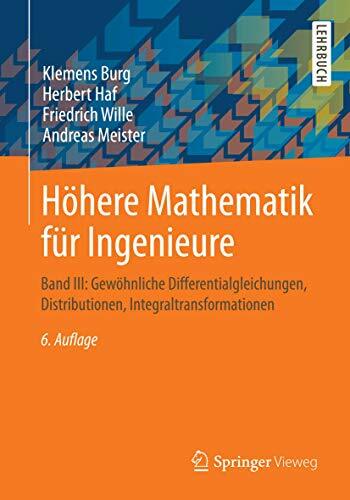 LEHRBUCH

Klemens Burg
Herbert Haf
Friedrich Wille
Andreas Meister

Höhere Mathematik für Ingenieure

Band III: Gewöhnliche Differentialgleichungen, Distributionen, Integraltransformationen

6. Auflage

Springer Vieweg